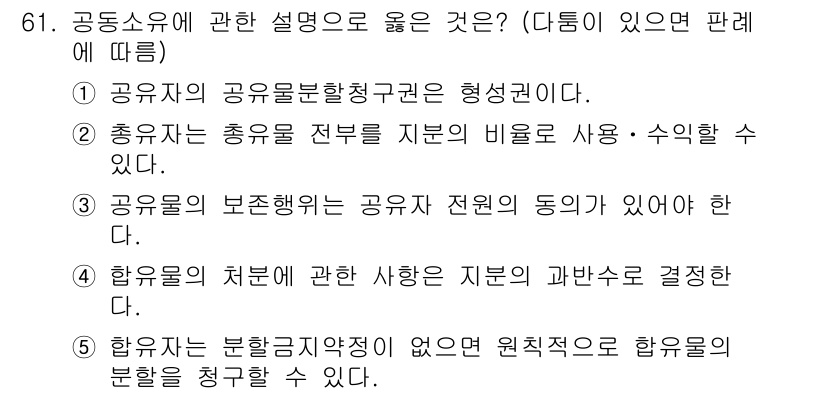 61. 공동소유에 관한 설명으로 옳은 것은? (다툼이 있으면 판례에 따름)

① 공유자의 공유물분할청구권은 형성권이다.

② 총유자는 총유물 전부를 지분의 비율로 사용·수익할 수 있다.

③ 공유물의 보존행위는 공유자 전원의 동의가 있어야 한다.

④ 합유물의 처분에 관한 사항은 지분의 과반수로 결정한다.

⑤ 합유자는 분할금지약정이 없으면 원칙적으로 합유물의 분할을 청구할 수 있다.